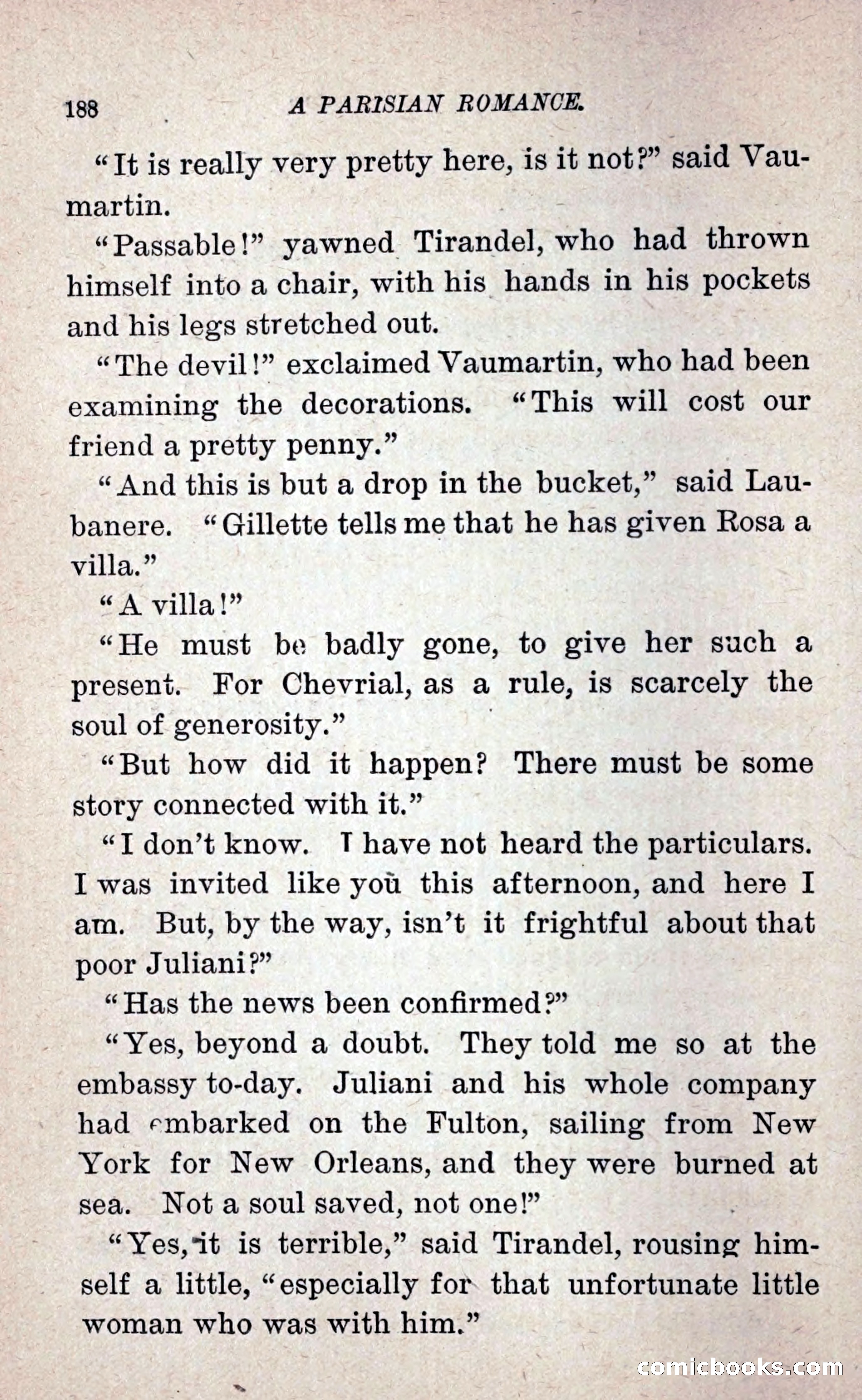 188 A PARISIAN ROMANCE.

"It is really very pretty here, is it not?" said Vaumartin.

"Passable!" yawned Tirandel, who had thrown himself into a chair, with his hands in his pockets and his legs stretched out.

"The devil!" exclaimed Vaumartin, who had been examining the decorations. "This will cost our friend a pretty penny."

"And this is but a drop in the bucket," said Laubanere. "Gillette tells me that he has given Rosa a villa."

"A villa!"

"He must be badly gone, to give her such a present. For Chevrial, as a rule, is scarcely the soul of generosity."

"But how did it happen? There must be some story connected with it."

"I don't know. I have not heard the particulars. I was invited like you this afternoon, and here I am. But, by the way, isn't it frightful about that poor Juliani?"

"Has the news been confirmed?"

"Yes, beyond a doubt. They told me so at the embassy to-day. Juliani and his whole company had embarked on the Fulton, sailing from New York for New Orleans, and they were burned at sea. Not a soul saved, not one!"

"Yes, it is terrible," said Tirandel, rousing himself a little, "especially for that unfortunate little woman who was with him."

comicbooks.com